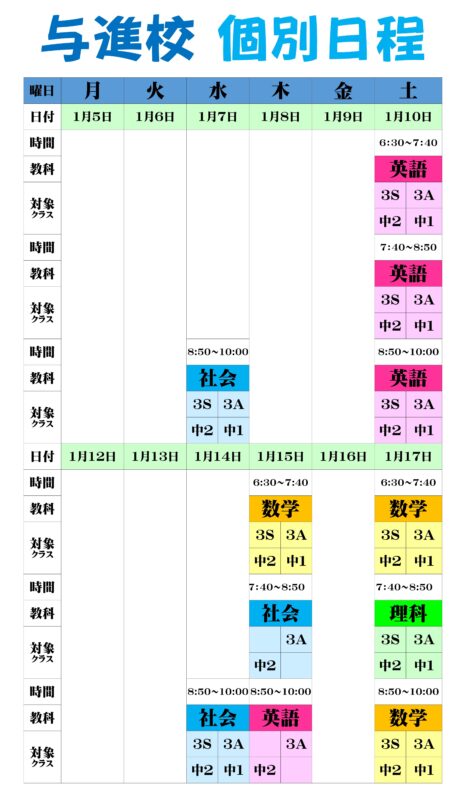 与進校 個別日程

| 曜日 | 月 | 火 | 水 | 木 | 金 | 土 |
|---|---|---|---|---|---|---|
| 日付 | 1月5日 | 1月6日 | 1月7日 | 1月8日 | 1月9日 | 1月10日 |
| 時間 | | | | | | 6:30~7:40 |
| 教科 | | | | | | 英語 |
| 対象クラス | | | | | | 3S 3A 中2 中1 |
| 時間 | | | | | | 7:40~8:50 |
| 教科 | | | | | | 英語 |
| 対象クラス | | | | | | 3S 3A 中2 中1 |
| 時間 | | | 8:50~10:00 | | | 8:50~10:00 |
| 教科 | | | 社会 | | | 英語 |
| 対象クラス | | | 3S 3A 中2 中1 | | | 3S 3A 中2 中1 |
| 日付 | 1月12日 | 1月13日 | 1月14日 | 1月15日 | 1月16日 | 1月17日 |
| 時間 | | | | 6:30~7:40 | | 6:30~7:40 |
| 教科 | | | | 数学 | | 数学 |
| 対象クラス | | | | 3S 3A 中2 中1 | | 3S 3A 中2 中1 |
| 時間 | | | | 7:40~8:50 | | 7:40~8:50 |
| 教科 | | | | 社会 | | 理科 |
| 対象クラス | | | | 3A 中2 | | 3S 3A 中2 中1 |
| 時間 | | | 8:50~10:00 | 8:50~10:00 | | 8:50~10:00 |
| 教科 | | | 社会 | 英語 | | 数学 |
| 対象クラス | | | 3S 3A 中2 中1 | 3A 中2 | | 3S 3A 中2 中1 |